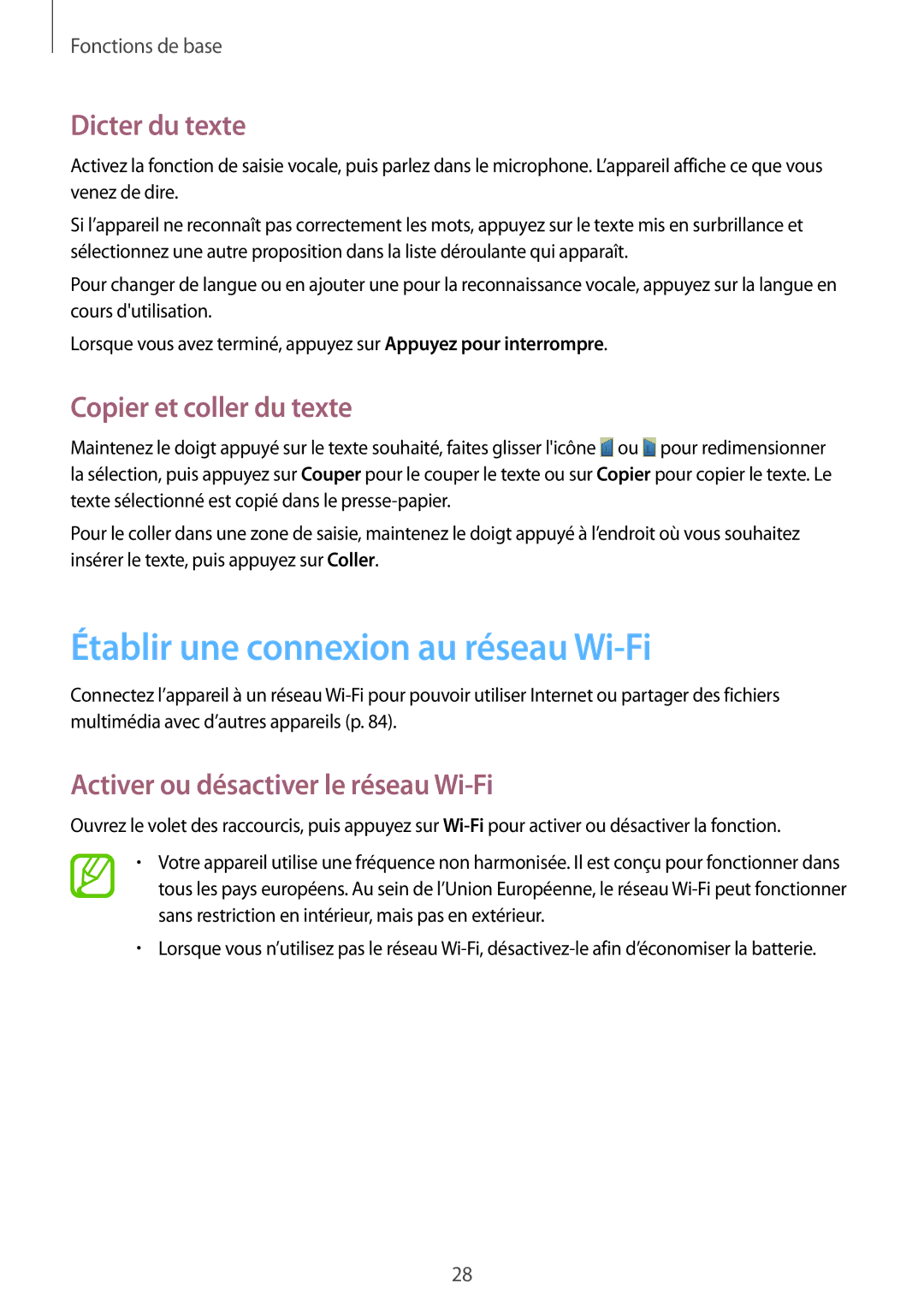 Fonctions de base

Dicter du texte

Activez la fonction de saisie vocale, puis parlez dans le microphone. L'appareil affiche ce que vous venez de dire.

Si l'appareil ne reconnaît pas correctement les mots, appuyez sur le texte mis en surbrillance et sélectionnez une autre proposition dans la liste déroulante qui apparaît.

Pour changer de langue ou en ajouter une pour la reconnaissance vocale, appuyez sur la langue en cours d'utilisation.

Lorsque vous avez terminé, appuyez sur Appuyez pour interrompre.

Copier et coller du texte

Maintenez le doigt appuyé sur le texte souhaité, faites glisser l'icône ou pour redimensionner la sélection, puis appuyez sur Couper pour le couper le texte ou sur Copier pour copier le texte. Le texte sélectionné est copié dans le presse-papier.

Pour le coller dans une zone de saisie, maintenez le doigt appuyé à l'endroit où vous souhaitez insérer le texte, puis appuyez sur Coller.

Établir une connexion au réseau Wi-Fi

Connectez l'appareil à un réseau Wi-Fi pour pouvoir utiliser Internet ou partager des fichiers multimédia avec d'autres appareils (p. 84).

Activer ou désactiver le réseau Wi-Fi

Ouvrez le volet des raccourcis, puis appuyez sur Wi-Fi pour activer ou désactiver la fonction.

• Votre appareil utilise une fréquence non harmonisée. Il est conçu pour fonctionner dans tous les pays européens. Au sein de l'Union Européenne, le réseau Wi-Fi peut fonctionner sans restriction en intérieur, mais pas en extérieur.

• Lorsque vous n'utilisez pas le réseau Wi-Fi, désactivez-le afin d'économiser la batterie.

28